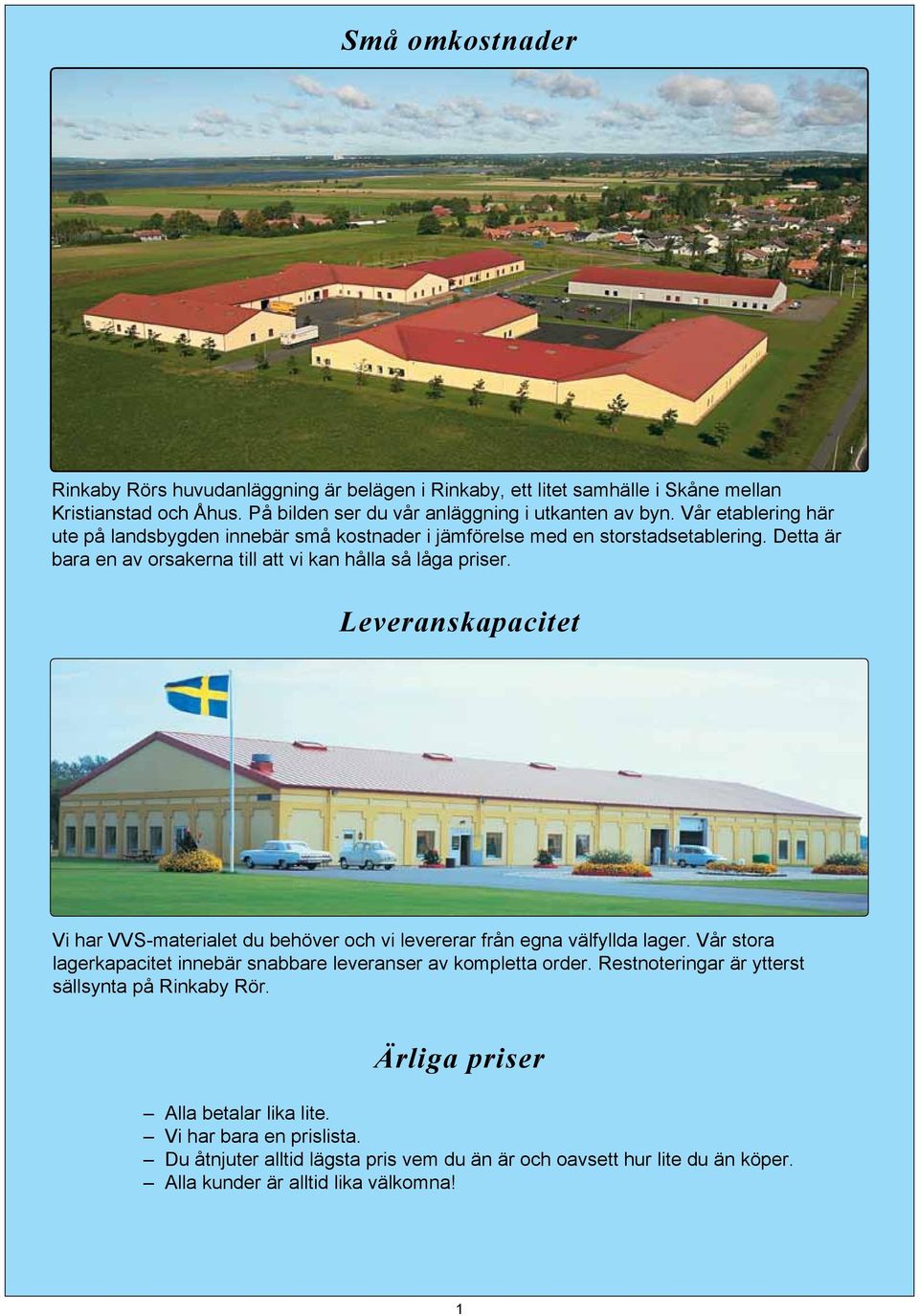 Små omkostnader

Rinkaby Rörs huvudanläggning är belägen i Rinkaby, ett litet samhälle i Skåne mellan Kristianstad och Åhus. På bilden ser du vår anläggning i utkanten av byn. Vår etablering här ute på landsbygden innebär små kostnader i jämförelse med en storstadsetablering. Detta är bara en av orsakerna till att vi kan hålla så låga priser.

Leveranskapacitet

Vi har VVS-materialet du behöver och vi levererar från egna välfyllda lager. Vår stora lagerkapacitet innebär snabbare leveranser av kompletta order. Restnoteringar är ytterst sällsynta på Rinkaby Rör.

Ärliga priser

– Alla betalar lika lite.
– Vi har bara en prislista.
– Du åtnjuter alltid lägsta pris vem du än är och oavsett hur lite du än köper.
– Alla kunder är alltid lika välkomna!

1